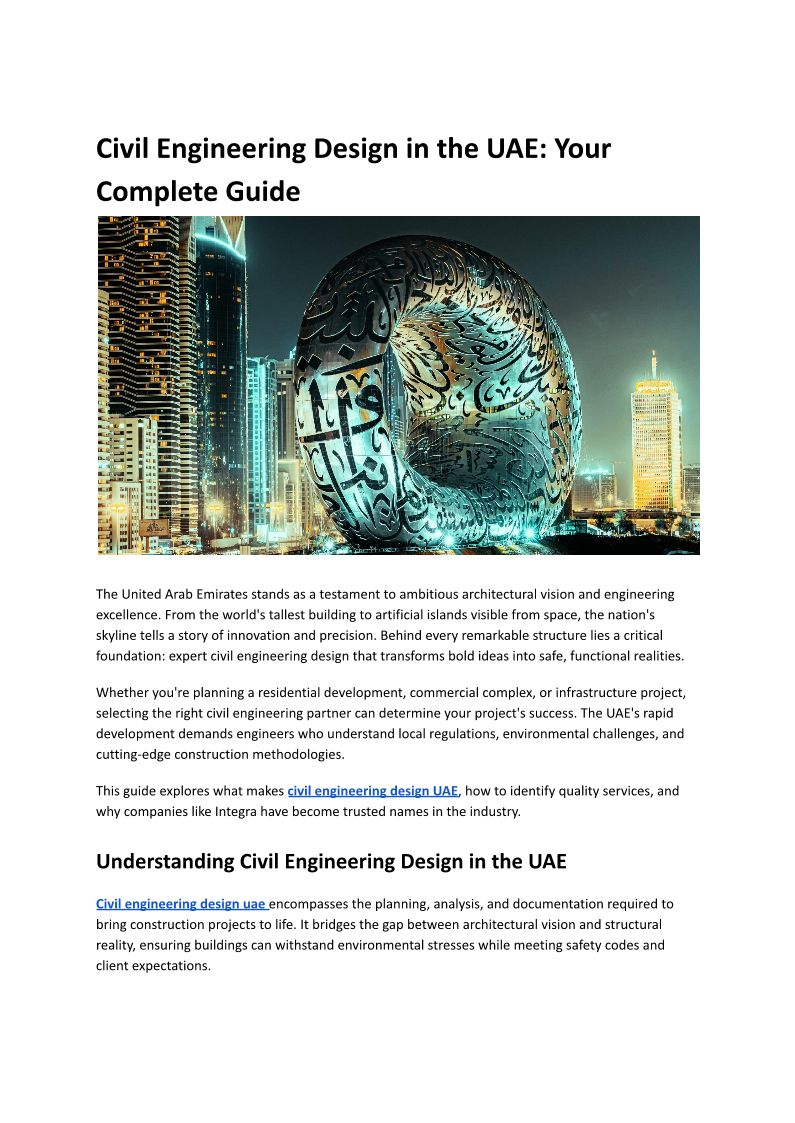 Civil Engineering Design in the UAE: Your Complete Guide

The United Arab Emirates stands as a testament to ambitious architectural vision and engineering excellence. From the world's tallest building to artificial islands visible from space, the nation's skyline tells a story of innovation and precision. Behind every remarkable structure lies a critical foundation: expert civil engineering design that transforms bold ideas into safe, functional realities.

Whether you're planning a residential development, commercial complex, or infrastructure project, selecting the right civil engineering partner can determine your project's success. The UAE's rapid development demands engineers who understand local regulations, environmental challenges, and cutting-edge construction methodologies.

This guide explores what makes civil engineering design UAE, how to identify quality services, and why companies like Integra have become trusted names in the industry.

Understanding Civil Engineering Design in the UAE

Civil engineering design uae encompasses the planning, analysis, and documentation required to bring construction projects to life. It bridges the gap between architectural vision and structural reality, ensuring buildings can withstand environmental stresses while meeting safety codes and client expectations.